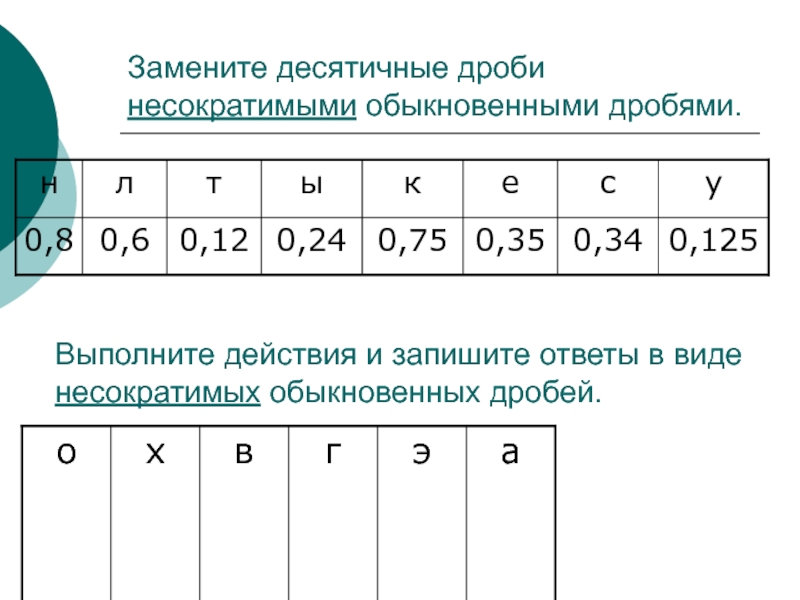 Замените десятичные дроби несократимыми обыкновенными дробями.

| н | л | т | ы | к | е | с | у |
|---|---|---|---|---|---|---|---|
| 0,8 | 0,6 | 0,12 | 0,24 | 0,75 | 0,35 | 0,34 | 0,125 |

Выполните действия и запишите ответы в виде несократимых обыкновенных дробей.

| о | х | в | г | э | а |
|---|---|---|---|---|---|
| | | | | | |